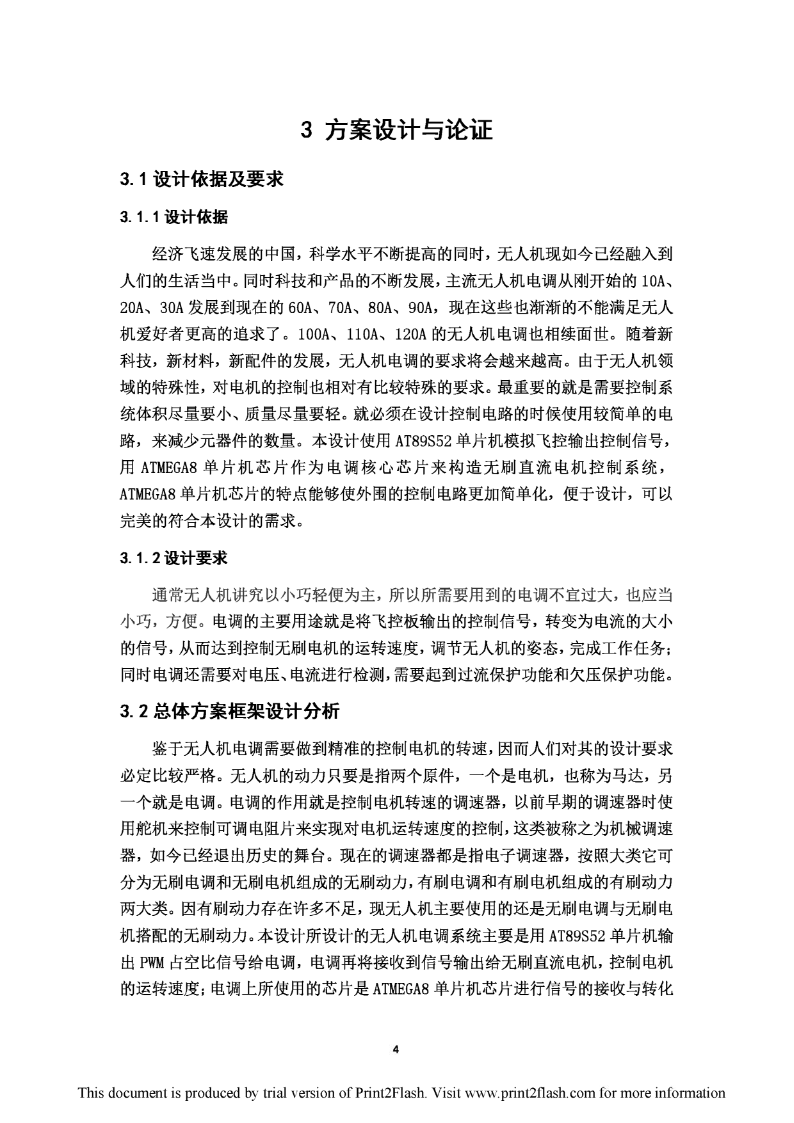 3 方案设计与论证

3.1 设计依据及要求

3.1.1 设计依据

经济飞速发展的中国，科学水平不断提高的同时，无人机现如今已经融入到人们的生活当中。同时科技和产品的不断发展，主流无人机电调从刚开始的 10A、20A、30A 发展到现在的 60A、70A、80A、90A，现在这些也渐渐的不能满足无人机爱好者更高的追求了。100A、110A、120A 的无人机电调也相续面世。随着新科技，新材料，新配件的发展，无人机电调的要求将会越来越高。由于无人机领域的特殊性，对电机的控制也相对有比较特殊的要求。最重要的就是需要控制系统体积尽量要小、质量尽量要轻。就必须在设计控制电路的时候使用较简单的电路，来减少元器件的数量。本设计使用 AT89S52 单片机模拟飞控输出控制信号，用 ATMEGA8 单片机芯片作为电调核心芯片来构造无刷直流电机控制系统，ATMEGA8 单片机芯片的特点能够使外围的控制电路更加简单化，便于设计，可以完美的符合本设计的需求。

3.1.2 设计要求

通常无人机讲究以小巧轻便为主，所以所需要用到的电调不宜过大，也应当小巧，方便。电调的主要用途就是将飞控板输出的控制信号，转变为电流的大小的信号，从而达到控制无刷电机的运转速度，调节无人机的姿态，完成工作任务；同时电调还需要对电压、电流进行检测，需要起到过流保护功能和欠压保护功能。

3.2 总体方案框架设计分析

鉴于无人机电调需要做到精准的控制电机的转速，因而人们对其的设计要求必定比较严格。无人机的动力只要是指两个原件，一个是电机，也称为马达，另一个就是电调。电调的作用就是控制电机转速的调速器，以前早期的调速器时使用舵机来控制可调电阻片来实现对电机运转速度的控制，这类被称之为机械调速器，如今已经退出历史的舞台。现在的调速器都是指电子调速器，按照大类它可分为无刷电调和无刷电机组成的无刷动力，有刷电调和有刷电机组成的有刷动力两大类。因有刷动力存在许多不足，现无人机主要使用的还是无刷电调与无刷电机搭配的无刷动力。本设计所设计的无人机电调系统主要是用 AT89S52 单片机输出 PWM 占空比信号给电调，电调再将接收到信号输出给无刷直流电机，控制电机的运转速度；电调上所使用的芯片是 ATMEGA8 单片机芯片进行信号的接收与转化

4

This document is produced by trial version of Print2Flash. Visit www.print2flash.com for more information